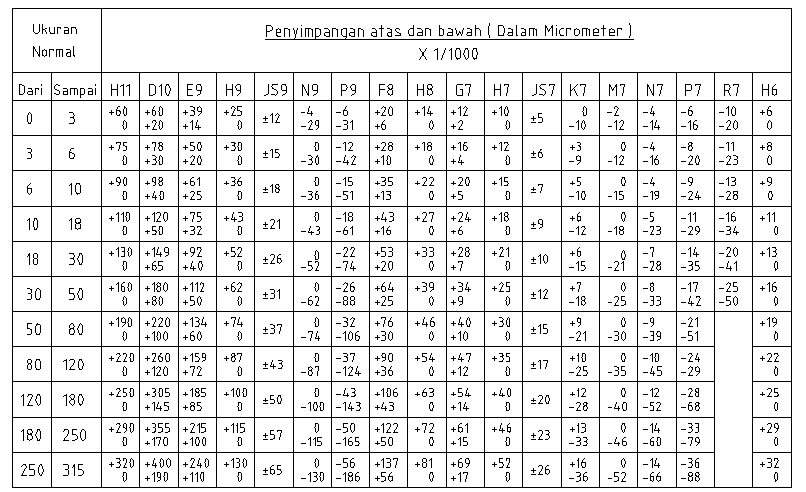 | Ukuran Normal | | Penyimpangan atas dan bawah ( Dalam Micrometer ) X 1/1000 | | | | | | | | | | | | | | | | | |
|---|---|---|---|---|---|---|---|---|---|---|---|---|---|---|---|---|---|---|---|
| Dari | Sampai | H11 | D10 | E9 | H9 | JS9 | N9 | P9 | F8 | H8 | G7 | H7 | JS7 | K7 | M7 | N7 | P7 | R7 | H6 |
| 0 | 3 | +60 0 | +60 +20 | +39 +14 | +25 0 | ±12 | -4 -29 | -6 -31 | +20 +6 | +14 0 | +12 +2 | +10 0 | ±5 | 0 -10 | -2 -12 | -4 -14 | -6 -16 | -10 -20 | +6 0 |
| 3 | 6 | +75 0 | +78 +30 | +50 +20 | +30 0 | ±15 | 0 -30 | -12 -42 | +28 +10 | +18 0 | +16 +4 | +12 0 | ±6 | +3 -9 | 0 -12 | -4 -16 | -8 -20 | -11 -23 | +8 0 |
| 6 | 10 | +90 0 | +98 +40 | +61 +25 | +36 0 | ±18 | 0 -36 | -15 -51 | +35 +13 | +22 0 | +20 +5 | +15 0 | ±7 | +5 -10 | 0 -15 | -4 -19 | -9 -24 | -13 -28 | +9 0 |
| 10 | 18 | +110 0 | +120 +50 | +75 +32 | +43 0 | ±21 | 0 -43 | -18 -61 | +43 +16 | +27 0 | +24 +6 | +18 0 | ±9 | +6 -12 | 0 -18 | -5 -23 | -11 -29 | -16 -34 | +11 0 |
| 18 | 30 | +130 0 | +149 +65 | +92 +40 | +52 0 | ±26 | 0 -52 | -22 -74 | +53 +20 | +33 0 | +28 +7 | +21 0 | ±10 | +6 -15 | 0 -21 | -7 -28 | -14 -35 | -20 -41 | +13 0 |
| 30 | 50 | +160 0 | +180 +80 | +112 +50 | +62 0 | ±31 | 0 -62 | -26 -88 | +64 +25 | +39 0 | +34 +9 | +25 0 | ±12 | +7 -18 | 0 -25 | -8 -33 | -17 -42 | -25 -50 | +16 0 |
| 50 | 80 | +190 0 | +220 +100 | +134 +60 | +74 0 | ±37 | 0 -74 | -32 -106 | +76 +30 | +46 0 | +40 +10 | +30 0 | ±15 | +9 -21 | 0 -30 | -9 -39 | -21 -51 | | +19 0 |
| 80 | 120 | +220 0 | +260 +120 | +159 +72 | +87 0 | ±43 | 0 -87 | -37 -124 | +90 +36 | +54 0 | +47 +12 | +35 0 | ±17 | +10 -25 | 0 -35 | -10 -45 | -24 -29 | | +22 0 |
| 120 | 180 | +250 0 | +305 +145 | +185 +85 | +100 0 | ±50 | 0 -100 | -43 -143 | +106 +43 | +63 0 | +54 +14 | +40 0 | ±20 | +12 -28 | 0 -40 | -12 -52 | -28 -68 | | +25 0 |
| 180 | 250 | +290 0 | +355 +170 | +215 +100 | +115 0 | ±57 | 0 -115 | -50 -165 | +122 +50 | +72 0 | +61 +15 | +46 0 | ±23 | +13 -33 | 0 -46 | -14 -60 | -33 -79 | | +29 0 |
| 250 | 315 | +320 0 | +400 +190 | +240 +110 | +130 0 | ±65 | 0 -130 | -56 -186 | +137 +56 | +81 0 | +69 +17 | +52 0 | ±26 | +16 -36 | 0 -52 | -14 -66 | -36 -88 | | +32 0 |